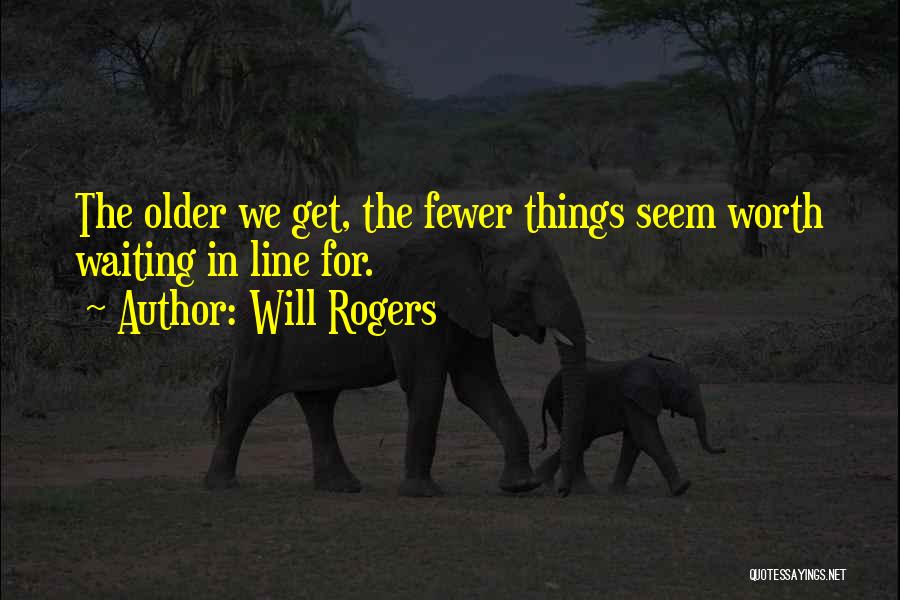 The older we get, the fewer things seem worth waiting in line for.
~ Author: Will Rogers

QUOTESSAYINGS.NET